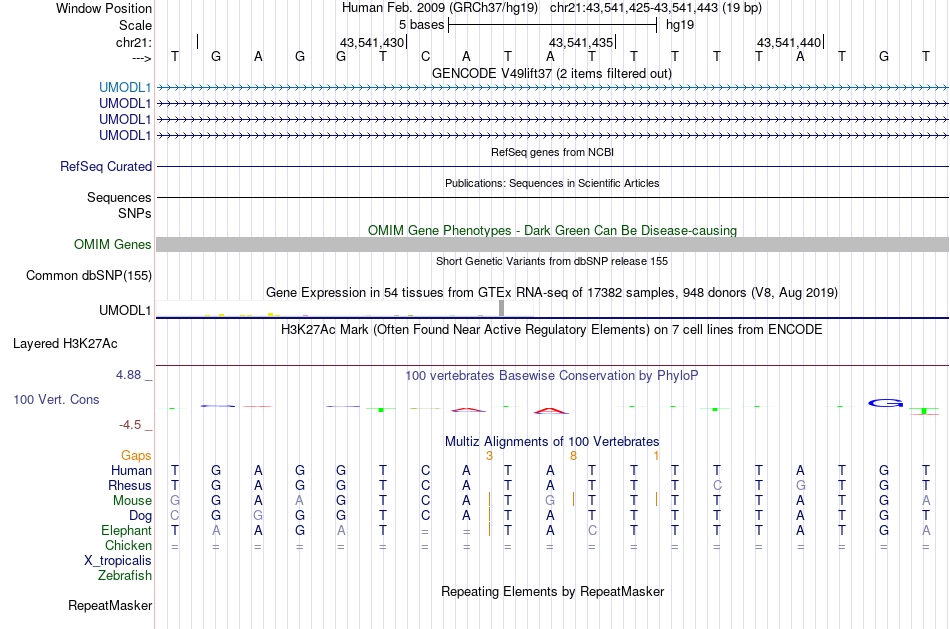 Window Position Human Feb. 2009 (GRCh37/hg19) chr21:43,541,425-43,541,443 (19 bp)
Scale 5 bases hg19
chr21: 43,541,430 43,541,435 43,541,440
---> T G A G G T C A T A T T T T T A T G T
GENCODE V49lift37 (2 items filtered out)
UMODL1
UMODL1
UMODL1
UMODL1
RefSeq genes from NCBI
RefSeq Curated
Publications: Sequences in Scientific Articles
Sequences
SNPs
OMIM Gene Phenotypes - Dark Green Can Be Disease-causing
OMIM Genes
Short Genetic Variants from dbSNP release 155
Common dbSNP(155)
Gene Expression in 54 tissues from GTEx RNA-seq of 17382 samples, 948 donors (V8, Aug 2019)
UMODL1
H3K27Ac Mark (Often Found Near Active Regulatory Elements) on 7 cell lines from ENCODE
Layered H3K27Ac
4.88 _ 100 vertebrates Basewise Conservation by PhyloP
100 Vert. Cons
-4.5 _
Multiz Alignments of 100 Vertebrates
Gaps 3 8 1
Human T G A G G T C A T A T T T T T A T G T
Rhesus T G A G G T C A T A T T T C T G T G T
Mouse G G A A G T C A T G T T T T T A T G A
Dog C G G G G T C A T A T T T T T A T G T
Elephant T A A G A T = = T A C T T T T A T G A
Chicken = = = = = = = = = = = = = = = = = = =
X_tropicalis
Zebrafish
Repeating Elements by RepeatMasker
RepeatMasker